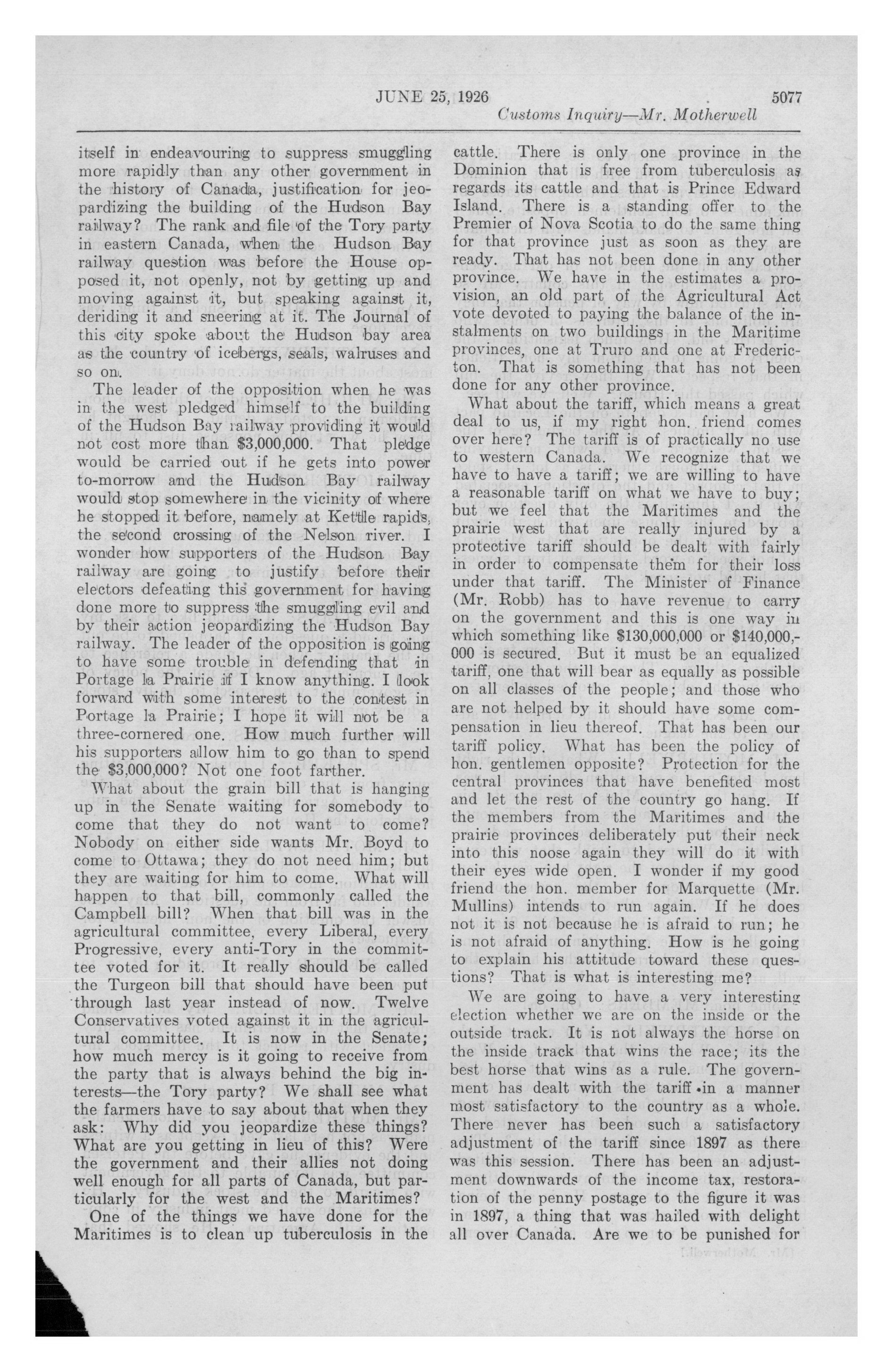 JUNE 25, 1926 5077

Customs Inquiry—Mr. Motherwell

itself in endeavouring to suppress smuggling more rapidly than any other government in the history of Canada, justification for jeopardizing the building of the Hudson Bay railway? The rank and file of the Tory party in eastern Canada, when the Hudson Bay railway question was before the House opposed it, not openly, not by getting up and moving against it, but speaking against it, deriding it and sneering at it. The Journal of this city spoke about the Hudson bay area as the country of icebergs, seals, walruses and so on.

The leader of the opposition when he was in the west pledged himself to the building of the Hudson Bay railway providing it would not cost more than $3,000,000. That pledge would be carried out if he gets into power to-morrow and the Hudson Bay railway would stop somewhere in the vicinity of where he stopped it before, namely at Kettle rapids, the second crossing of the Nelson river. I wonder how supporters of the Hudson Bay railway are going to justify before their electors defeating this government for having done more to suppress the smuggling evil and by their action jeopardizing the Hudson Bay railway. The leader of the opposition is going to have some trouble in defending that in Portage la Prairie if I know anything. I look forward with some interest to the contest in Portage la Prairie; I hope it will not be a three-cornered one. How much further will his supporters allow him to go than to spend the $3,000,000? Not one foot farther.

What about the grain bill that is hanging up in the Senate waiting for somebody to come that they do not want to come? Nobody on either side wants Mr. Boyd to come to Ottawa; they do not need him; but they are waiting for him to come. What will happen to that bill, commonly called the Campbell bill? When that bill was in the agricultural committee, every Liberal, every Progressive, every anti-Tory in the committee voted for it. It really should be called the Turgeon bill that should have been put through last year instead of now. Twelve Conservatives voted against it in the agricultural committee. It is now in the Senate; how much mercy is it going to receive from the party that is always behind the big interests—the Tory party? We shall see what the farmers have to say about that when they ask: Why did you jeopardize these things? What are you getting in lieu of this? Were the government and their allies not doing well enough for all parts of Canada, but particularly for the west and the Maritimes?

One of the things we have done for the Maritimes is to clean up tuberculosis in the cattle. There is only one province in the Dominion that is free from tuberculosis as regards its cattle and that is Prince Edward Island. There is a standing offer to the Premier of Nova Scotia to do the same thing for that province just as soon as they are ready. That has not been done in any other province. We have in the estimates a provision, an old part of the Agricultural Act vote devoted to paying the balance of the instalments on two buildings in the Maritime provinces, one at Truro and one at Fredericton. That is something that has not been done for any other province.

What about the tariff, which means a great deal to us, if my right hon. friend comes over here? The tariff is of practically no use to western Canada. We recognize that we have to have a tariff; we are willing to have a reasonable tariff on what we have to buy; but we feel that the Maritimes and the prairie west that are really injured by a protective tariff should be dealt with fairly in order to compensate them for their loss under that tariff. The Minister of Finance (Mr. Robb) has to have revenue to carry on the government and this is one way in which something like $130,000,000 or $140,000,000 is secured. But it must be an equalized tariff, one that will bear as equally as possible on all classes of the people; and those who are not helped by it should have some compensation in lieu thereof. That has been our tariff policy. What has been the policy of hon. gentlemen opposite? Protection for the central provinces that have benefited most and let the rest of the country go hang. If the members from the Maritimes and the prairie provinces deliberately put their neck into this noose again they will do it with their eyes wide open. I wonder if my good friend the hon. member for Marquette (Mr. Mullins) intends to run again. If he does not it is not because he is afraid to run; he is not afraid of anything. How is he going to explain his attitude toward these questions? That is what is interesting me?

We are going to have a very interesting election whether we are on the inside or the outside track. It is not always the horse on the inside track that wins the race; its the best horse that wins as a rule. The government has dealt with the tariff in a manner most satisfactory to the country as a whole. There never has been such a satisfactory adjustment of the tariff since 1897 as there was this session. There has been an adjustment downwards of the income tax, restoration of the penny postage to the figure it was in 1897, a thing that was hailed with delight all over Canada. Are we to be punished for